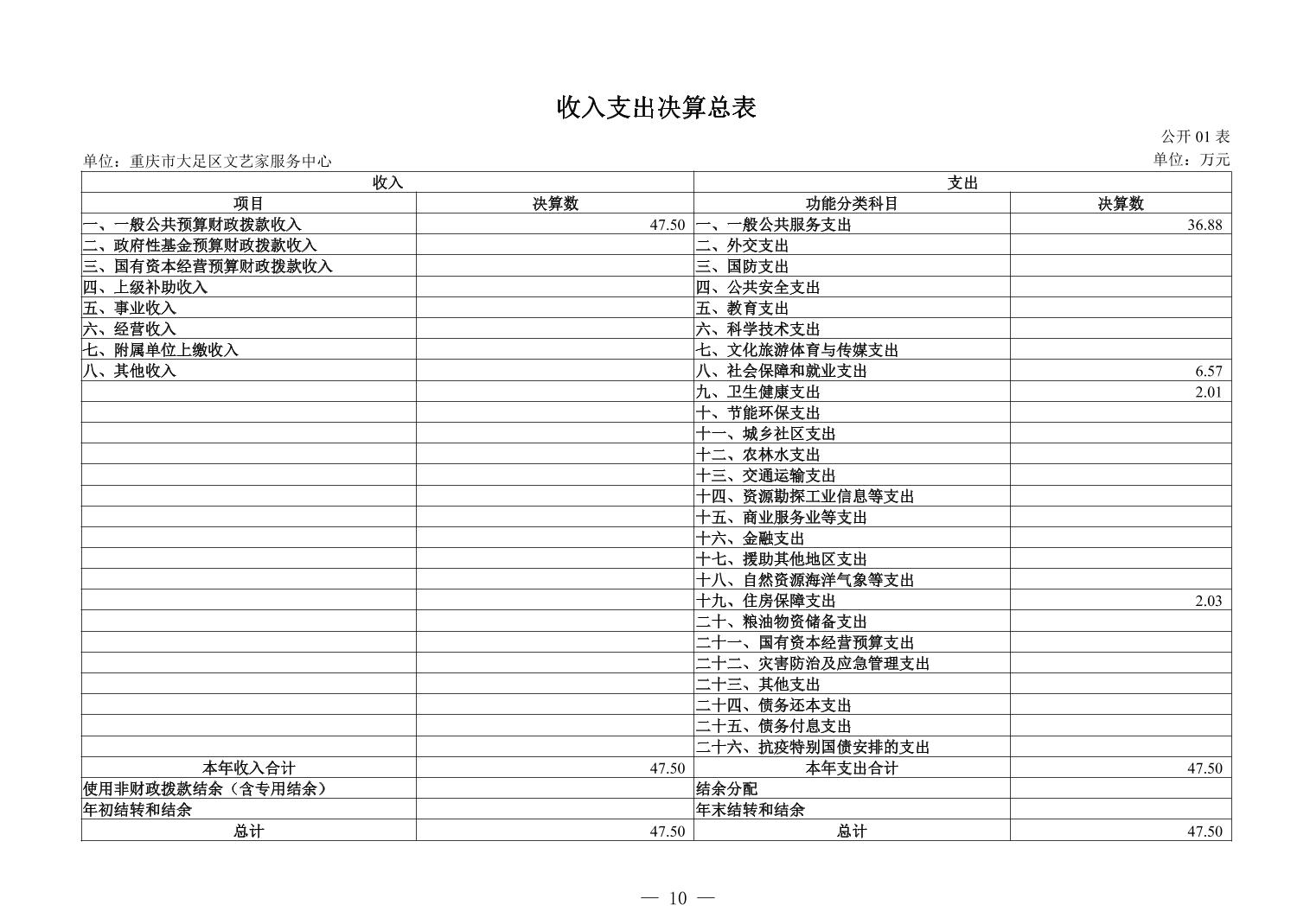 收入支出决算总表

公开 01 表

单位：重庆市大足区文艺家服务中心

单位：万元

| 收入 | | 支出 | |
|---|---|---|---|
| 项目 | 决算数 | 功能分类科目 | 决算数 |
| 一、一般公共预算财政拨款收入 | 47.50 | 一、一般公共服务支出 | 36.88 |
| 二、政府性基金预算财政拨款收入 | | 二、外交支出 | |
| 三、国有资本经营预算财政拨款收入 | | 三、国防支出 | |
| 四、上级补助收入 | | 四、公共安全支出 | |
| 五、事业收入 | | 五、教育支出 | |
| 六、经营收入 | | 六、科学技术支出 | |
| 七、附属单位上缴收入 | | 七、文化旅游体育与传媒支出 | |
| 八、其他收入 | | 八、社会保障和就业支出 | 6.57 |
| | | 九、卫生健康支出 | 2.01 |
| | | 十、节能环保支出 | |
| | | 十一、城乡社区支出 | |
| | | 十二、农林水支出 | |
| | | 十三、交通运输支出 | |
| | | 十四、资源勘探工业信息等支出 | |
| | | 十五、商业服务业等支出 | |
| | | 十六、金融支出 | |
| | | 十七、援助其他地区支出 | |
| | | 十八、自然资源海洋气象等支出 | |
| | | 十九、住房保障支出 | 2.03 |
| | | 二十、粮油物资储备支出 | |
| | | 二十一、国有资本经营预算支出 | |
| | | 二十二、灾害防治及应急管理支出 | |
| | | 二十三、其他支出 | |
| | | 二十四、债务还本支出 | |
| | | 二十五、债务付息支出 | |
| | | 二十六、抗疫特别国债安排的支出 | |
| 本年收入合计 | 47.50 | 本年支出合计 | 47.50 |
| 使用非财政拨款结余（含专用结余） | | 结余分配 | |
| 年初结转和结余 | | 年末结转和结余 | |
| 总计 | 47.50 | 总计 | 47.50 |

— 10 —